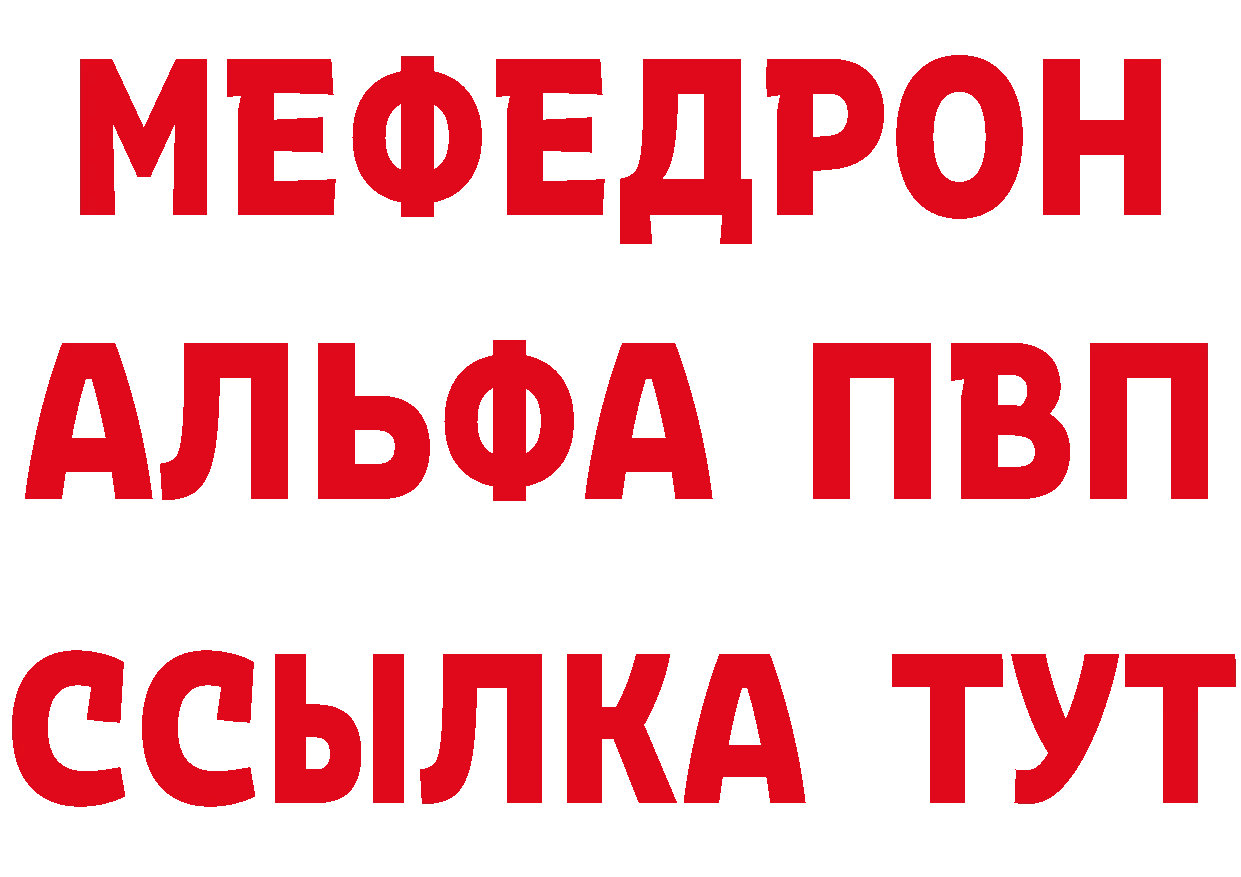 МЕФЕДРОН
АЛЬФА ПВП
ССЫЛКА ТУТ